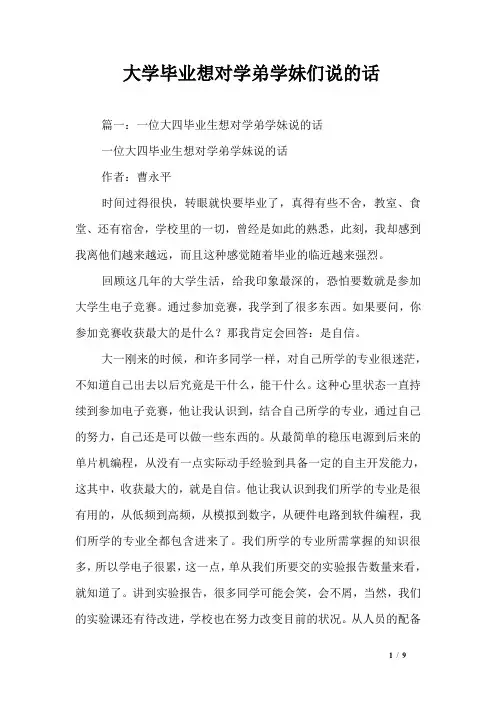 大学毕业想对学弟学妹们说的话

篇一：一位大四毕业生想对学弟学妹说的话

一位大四毕业生想对学弟学妹说的话

作者：曹永平

时间过得很快，转眼就快要毕业了，真得有些不舍，教室、食堂、还有宿舍，学校里的一切，曾经是如此的熟悉，此刻，我却感到我离他们越来越远，而且这种感觉随着毕业的临近越来强烈。

回顾这几年的大学生活，给我印象最深的，恐怕要数就是参加大学生电子竞赛。通过参加竞赛，我学到了很多东西。如果要问，你参加竞赛收获最大的是什么？那我肯定会回答：是自信。

大一刚来的时候，和许多同学一样，对自己所学的专业很迷茫，不知道自己出去以后究竟是干什么，能干什么。这种心里状态一直持续到参加电子竞赛，他让我认识到，结合自己所学的专业，通过自己的努力，自己还是可以做一些东西的。从最简单的稳压电源到后来的单片机编程，从没有一点实际动手经验到具备一定的自主开发能力，这其中，收获最大的，就是自信。他让我认识到我们所学的专业是很有用的，从低频到高频，从模拟到数字，从硬件电路到软件编程，我们所学的专业全都包含进来了。我们所学的专业所需掌握的知识很多，所以学电子很累，这一点，单从我们所要交的实验报告数量来看，就知道了。讲到实验报告，很多同学可能会笑，会不屑，当然，我们的实验课还有待改进，学校也在努力改变目前的状况。从人员的配备

1 / 9